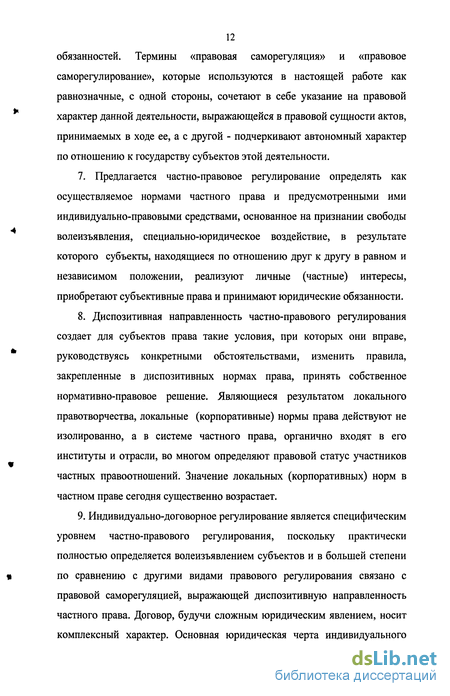 12

обязанностей. Термины «правовая саморегуляция» и «правовое саморегулирование», которые используются в настоящей работе как равнозначные, с одной стороны, сочетают в себе указание на правовой характер данной деятельности, выражающейся в правовой сущности актов, принимаемых в ходе ее, а с другой - подчеркивают автономный характер по отношению к государству субъектов этой деятельности.

7. Предлагается частно-правовое регулирование определять как осуществляемое нормами частного права и предусмотренными ими индивидуально-правовыми средствами, основанное на признании свободы волеизъявления, специально-юридическое воздействие, в результате которого субъекты, находящиеся по отношению друг к другу в равном и независимом положении, реализуют личные (частные) интересы, приобретают субъективные права и принимают юридические обязанности.

8. Диспозитивная направленность частно-правового регулирования создает для субъектов права такие условия, при которых они вправе, руководствуясь конкретными обстоятельствами, изменить правила, закрепленные в диспозитивных нормах права, принять собственное нормативно-правовое решение. Являющиеся результатом локального правотворчества, локальные (корпоративные) нормы права действуют не изолированно, а в системе частного права, органично входят в его институты и отрасли, во многом определяют правовой статус участников частных правоотношений. Значение локальных (корпоративных) норм в частном праве сегодня существенно возрастает.

9. Индивидуально-договорное регулирование является специфическим уровнем частно-правового регулирования, поскольку практически полностью определяется волеизъявлением субъектов и в большей степени по сравнению с другими видами правового регулирования связано с правовой саморегуляцией, выражающей диспозитивную направленность частного права. Договор, будучи сложным юридическим явлением, носит комплексный характер. Основная юридическая черта индивидуального

dsLib.net
библиотека диссертаций